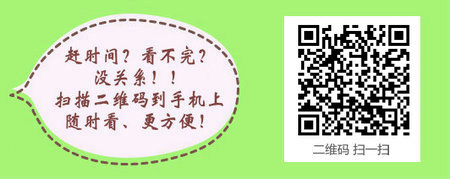 赶时间？看不完？
没关系！！
扫描二维码到手机上
随时看、更方便！

二维码 扫一扫